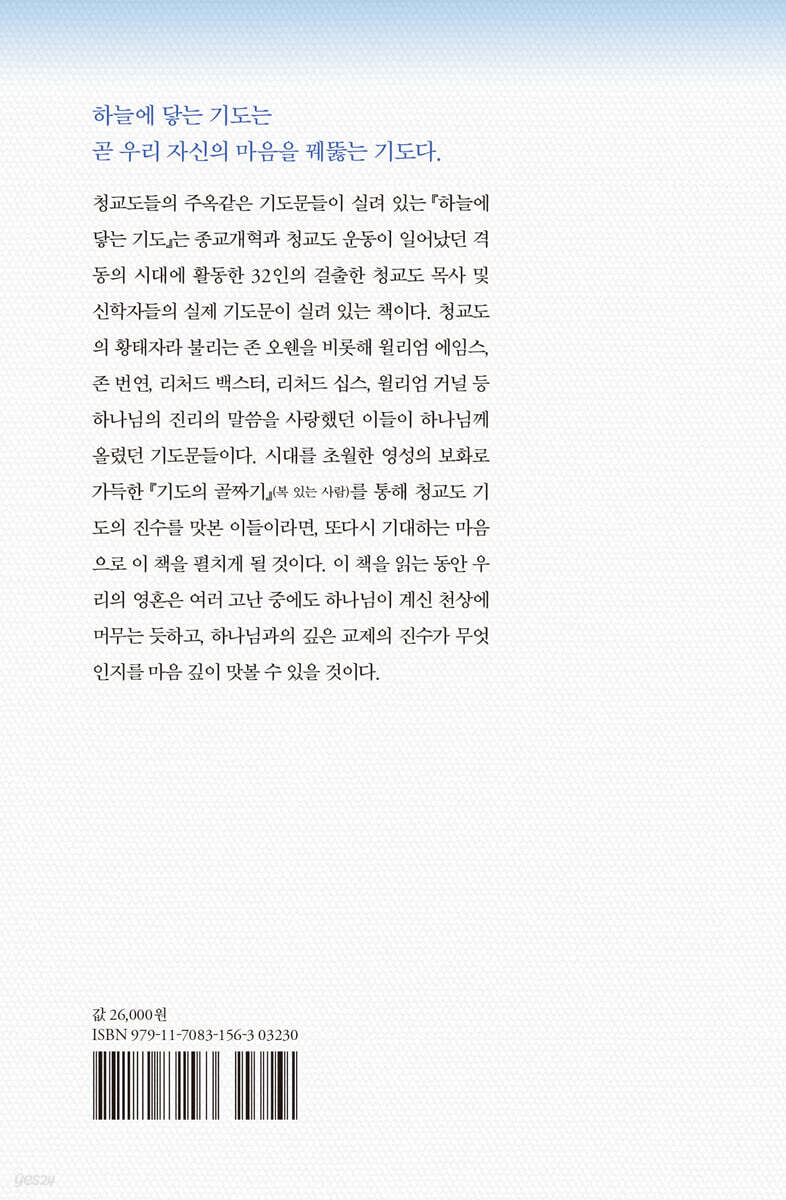 하늘에 닿는 기도는
곧 우리 자신의 마음을 꿰뚫는 기도다.

청교도들의 주옥같은 기도문들이 실려 있는 『하늘에 닿는 기도』는 종교개혁과 청교도 운동이 일어났던 격동의 시대에 활동한 32인의 걸출한 청교도 목사 및 신학자들의 실제 기도문이 실려 있는 책이다. 청교도의 황태자라 불리는 존 오웬을 비롯해 윌리엄 에임스, 존 번연, 리처드 백스터, 리처드 십스, 윌리엄 거널 등 하나님의 진리의 말씀을 사랑했던 이들이 하나님께 올렸던 기도문들이다. 시대를 초월한 영성의 보화로 가득한 『기도의 골짜기』(복 있는 사람)를 통해 청교도 기도의 진수를 맛본 이들이라면, 또다시 기대하는 마음으로 이 책을 펼치게 될 것이다. 이 책을 읽는 동안 우리의 영혼은 여러 고난 중에도 하나님이 계신 천상에 머무는 듯하고, 하나님과의 깊은 교제의 진수가 무엇인지를 마음 깊이 맛볼 수 있을 것이다.

값 26,000원
ISBN 979-11-7083-156-3 03230

yes24